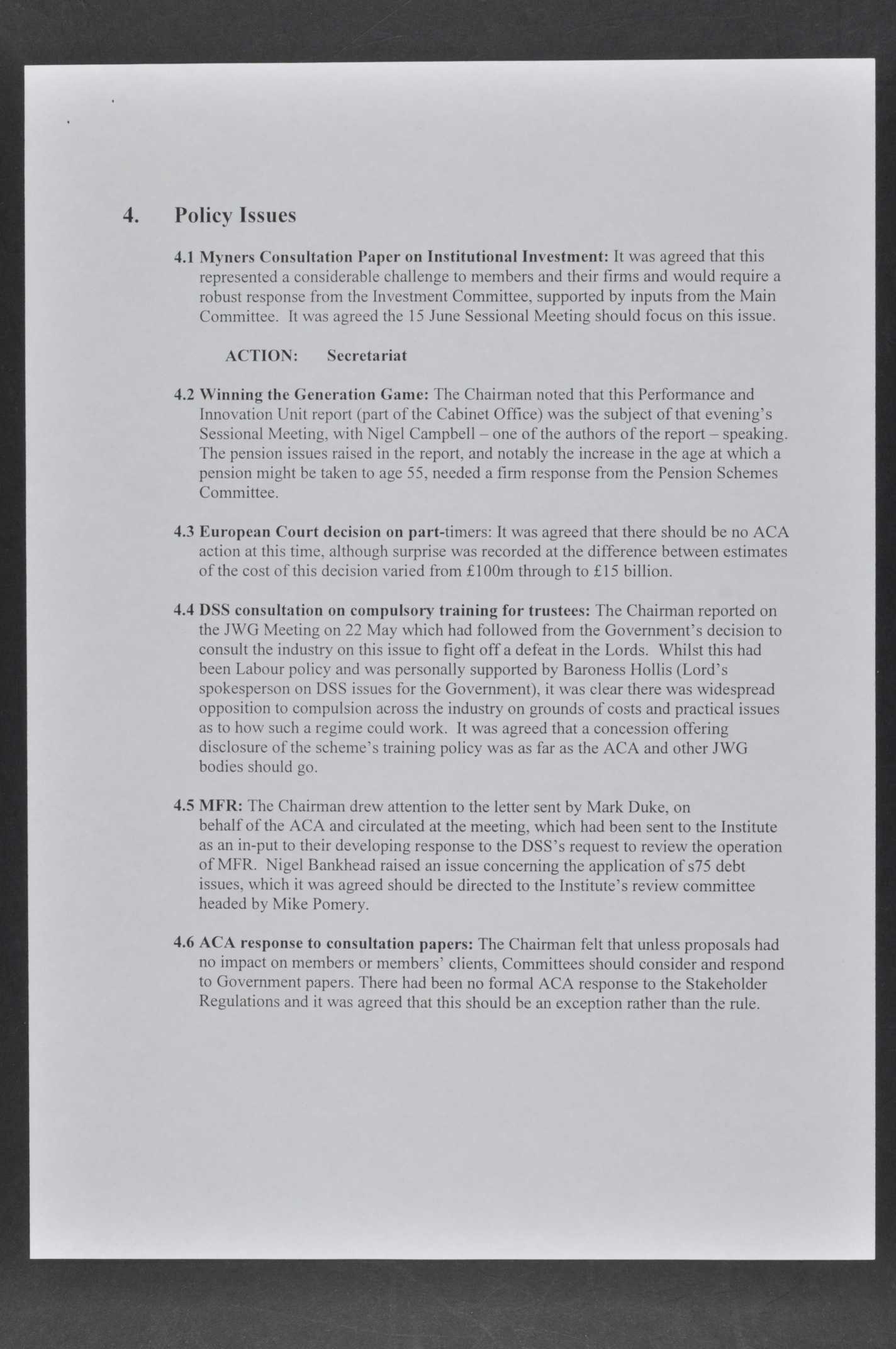 4. Policy Issues

4.1 Myners Consultation Paper on Institutional Investment: It was agreed that this represented a considerable challenge to members and their firms and would require a robust response from the Investment Committee, supported by inputs from the Main Committee. It was agreed the 15 June Sessional Meeting should focus on this issue.

ACTION: Secretariat

4.2 Winning the Generation Game: The Chairman noted that this Performance and Innovation Unit report (part of the Cabinet Office) was the subject of that evening's Sessional Meeting, with Nigel Campbell – one of the authors of the report – speaking. The pension issues raised in the report, and notably the increase in the age at which a pension might be taken to age 55, needed a firm response from the Pension Schemes Committee.

4.3 European Court decision on part-timers: It was agreed that there should be no ACA action at this time, although surprise was recorded at the difference between estimates of the cost of this decision varied from £100m through to £15 billion.

4.4 DSS consultation on compulsory training for trustees: The Chairman reported on the JWG Meeting on 22 May which had followed from the Government's decision to consult the industry on this issue to fight off a defeat in the Lords. Whilst this had been Labour policy and was personally supported by Baroness Hollis (Lord's spokesperson on DSS issues for the Government), it was clear there was widespread opposition to compulsion across the industry on grounds of costs and practical issues as to how such a regime could work. It was agreed that a concession offering disclosure of the scheme's training policy was as far as the ACA and other JWG bodies should go.

4.5 MFR: The Chairman drew attention to the letter sent by Mark Duke, on behalf of the ACA and circulated at the meeting, which had been sent to the Institute as an in-put to their developing response to the DSS's request to review the operation of MFR. Nigel Bankhead raised an issue concerning the application of s75 debt issues, which it was agreed should be directed to the Institute's review committee headed by Mike Pomery.

4.6 ACA response to consultation papers: The Chairman felt that unless proposals had no impact on members or members' clients, Committees should consider and respond to Government papers. There had been no formal ACA response to the Stakeholder Regulations and it was agreed that this should be an exception rather than the rule.